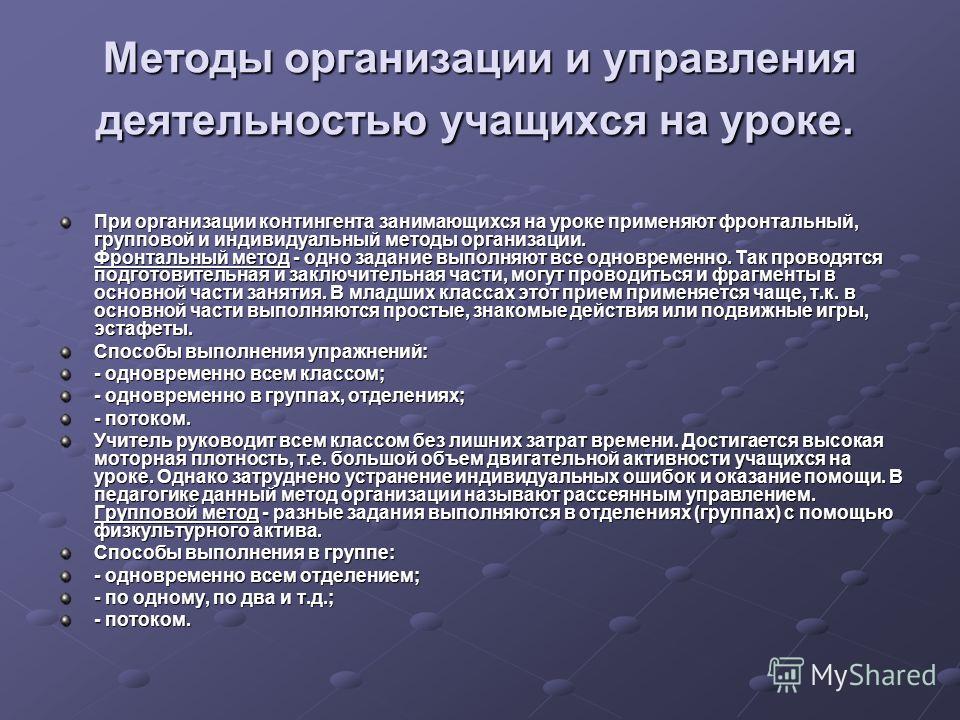 Методы организации и управления деятельностью учащихся на уроке.

При организации контингента занимающихся на уроке применяют фронтальный, групповой и индивидуальный методы организации. Фронтальный метод - одно задание выполняют все одновременно. Так проводятся подготовительная и заключительная части, могут проводиться и фрагменты в основной части занятия. В младших классах этот прием применяется чаще, т.к. в основной части выполняются простые, знакомые действия или подвижные игры, эстафеты.

Способы выполнения упражнений:

- одновременно всем классом;

- одновременно в группах, отделениях;

- потоком.

Учитель руководит всем классом без лишних затрат времени. Достигается высокая моторная плотность, т.е. большой объем двигательной активности учащихся на уроке. Однако затруднено устранение индивидуальных ошибок и оказание помощи. В педагогике данный метод организации называют рассеянным управлением. Групповой метод - разные задания выполняются в отделениях (группах) с помощью физкультурного актива.

Способы выполнения в группе:

- одновременно всем отделением;

- по одному, по два и т.д.;

- потоком.

MyShared